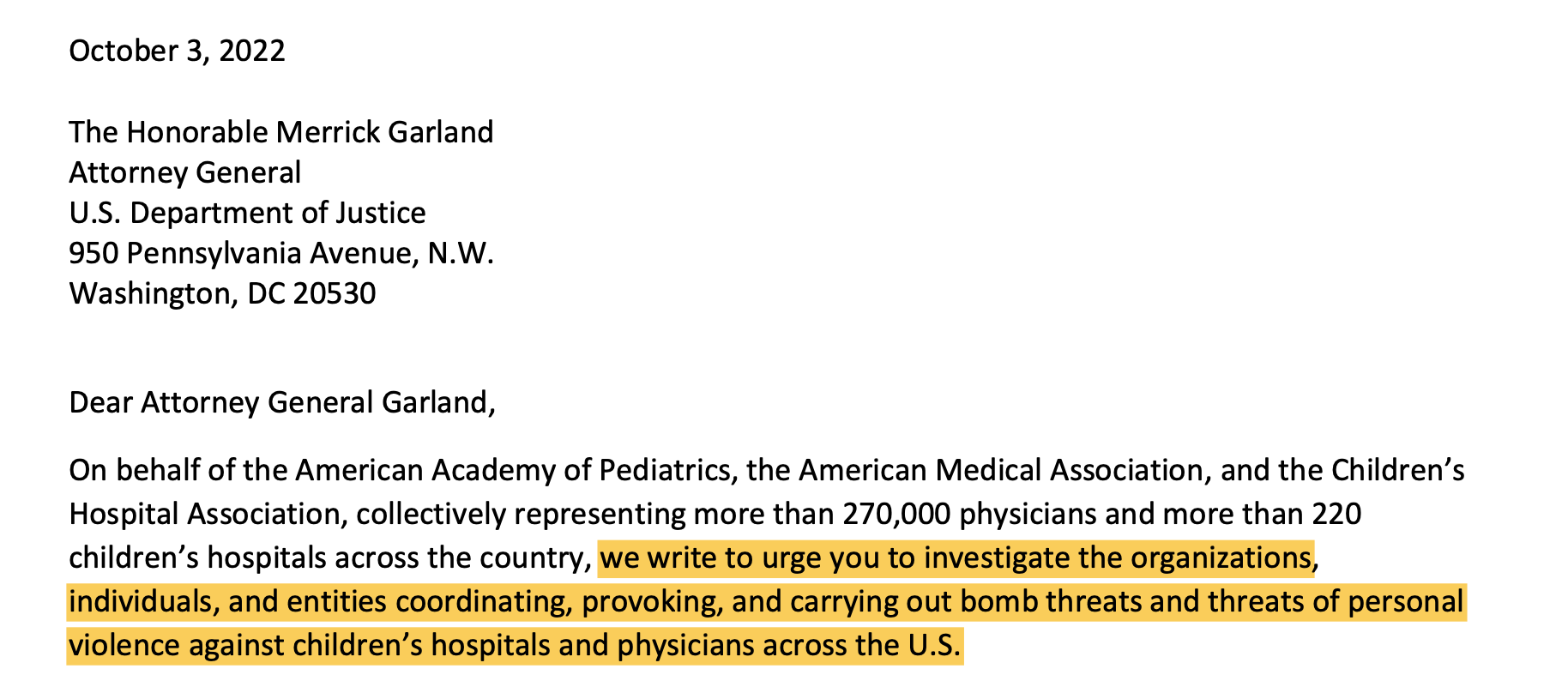 October 3, 2022

The Honorable Merrick Garland
Attorney General
U.S. Department of Justice
950 Pennsylvania Avenue, N.W.
Washington, DC 20530

Dear Attorney General Garland,

On behalf of the American Academy of Pediatrics, the American Medical Association, and the Children's Hospital Association, collectively representing more than 270,000 physicians and more than 220 children's hospitals across the country, we write to urge you to investigate the organizations, individuals, and entities coordinating, provoking, and carrying out bomb threats and threats of personal violence against children's hospitals and physicians across the U.S.